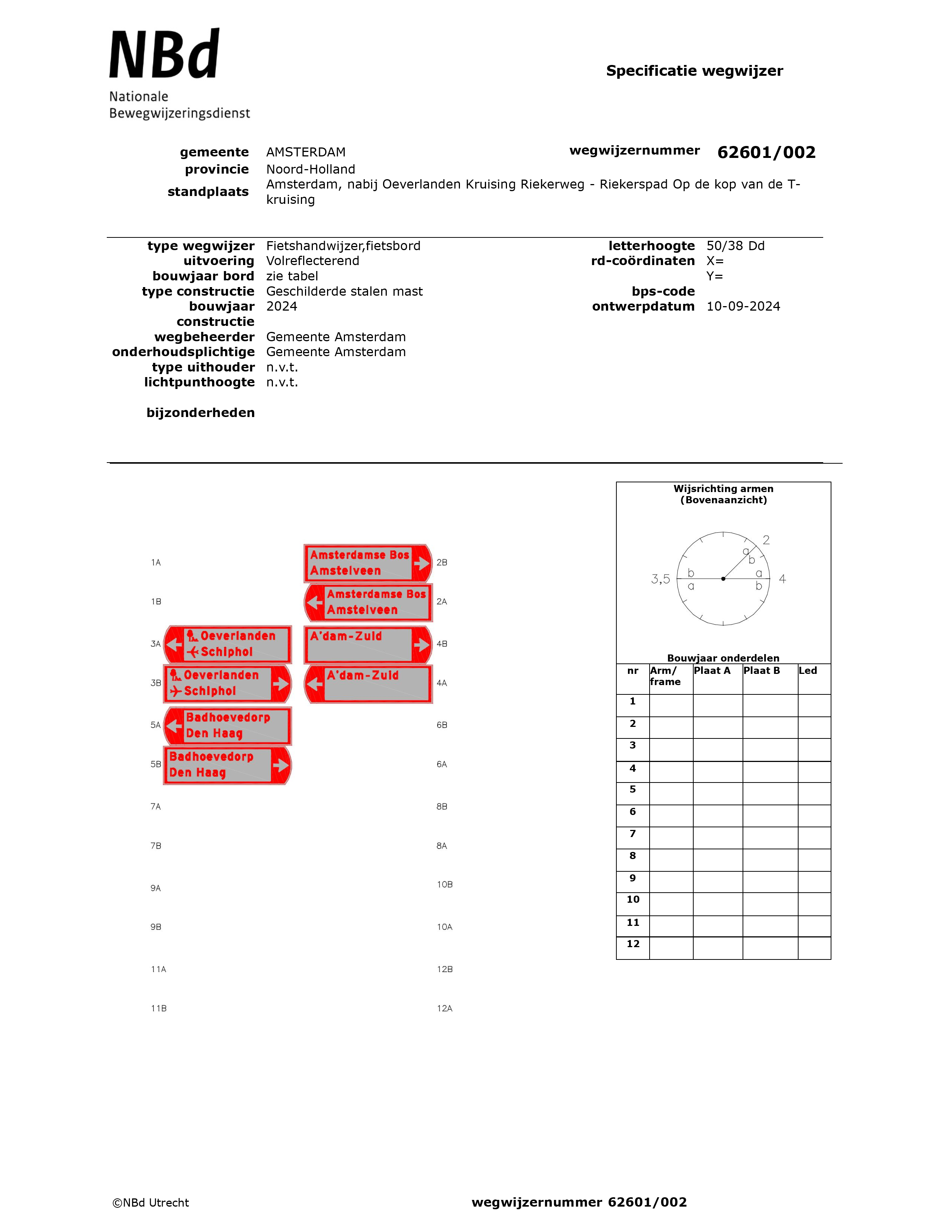 NBd
Nationale Bewegwijzeringsdienst

Specificatie wegwijzer

gemeente AMSTERDAM
provincie Noord-Holland
standplaats Amsterdam, nabij Oeverlanden Kruising Riekerweg - Riekerspad Op de kop van de T-kruising

wegwijzernummer 62601/002

type wegwijzer Fietshandwijzer,fietsbord
uitvoering Volreflecterend
bouwjaar bord zie tabel
type constructie Geschilderde stalen mast
bouwjaar constructie 2024
wegbeheerder Gemeente Amsterdam
onderhoudsplichtige Gemeente Amsterdam
type uithouder n.v.t.
lichtpunthoogte n.v.t.

bijzonderheden

letterhoogte 50/38 Dd
rd-coördinaten X=
Y=
bps-code
ontwerpdatum 10-09-2024

1A
1B
3A Oeverlanden Schiphol
3B Oeverlanden Schiphol
5A Badhoevedorp Den Haag
5B Badhoevedorp Den Haag
7A
7B
9A
9B
11A
11B

Amsterdamse Bos Amstelveen 2B
Amsterdamse Bos Amstelveen 2A
A'dam-Zuid 4B
A'dam-Zuid 4A
6B
6A
8B
8A
10B
10A
12B
12A

Wijsrichting armen
(Bovenaanzicht)

2
a
b
3,5
b
a
a
b
4

Bouwjaar onderdelen

| nr | Arm/ frame | Plaat A | Plaat B | Led |
|---|---|---|---|---|
| 1 | | | | |
| 2 | | | | |
| 3 | | | | |
| 4 | | | | |
| 5 | | | | |
| 6 | | | | |
| 7 | | | | |
| 8 | | | | |
| 9 | | | | |
| 10 | | | | |
| 11 | | | | |
| 12 | | | | |

©NBd Utrecht
wegwijzernummer 62601/002